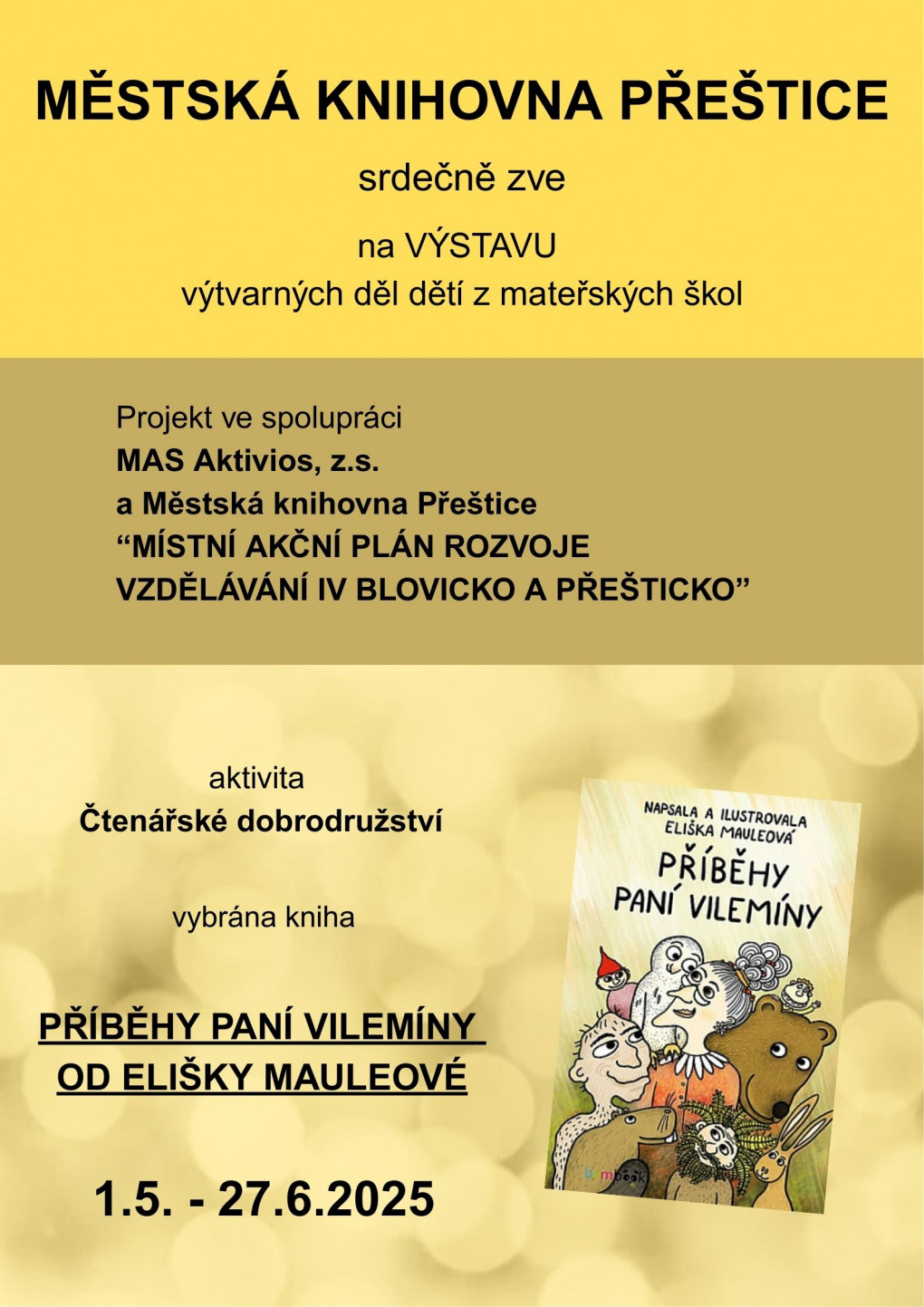 MĚSTSKÁ KNIHOVNA PŘEŠTICE

srdečně zve

na VÝSTAVU
výtvarných děl dětí z mateřských škol

Projekt ve spolupráci
MAS Aktivios, z.s.
a Městská knihovna Přeštice
“MÍSTNÍ AKČNÍ PLÁN ROZVOJE VZDĚLÁVÁNÍ IV BLOVICKO A PŘEŠTICKO”

aktivita
Čtenářské dobrodružství

vybrána kniha

PŘÍBĚHY PANÍ VILEMÍNY
OD ELIŠKY MAULEOVÉ

1.5. - 27.6.2025

NAPSALA A ILUSTROVALA ELIŠKA MAULEOVÁ
PŘÍBĚHY PANÍ VILEMÍNY
bambook